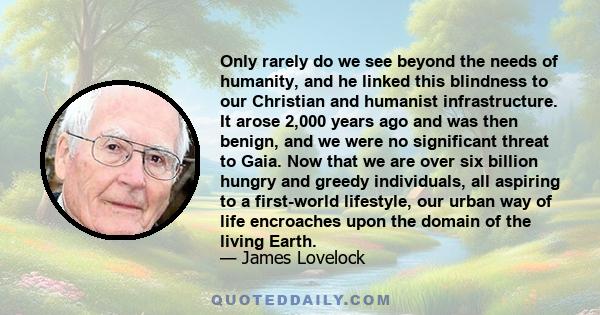 Only rarely do we see beyond the needs of humanity, and he linked this blindness to our Christian and humanist infrastructure. It arose 2,000 years ago and was then benign, and we were no significant threat to Gaia. Now that we are over six billion hungry and greedy individuals, all aspiring to a first-world lifestyle, our urban way of life encroaches upon the domain of the living Earth.

— James Lovelock

QUOTEDDAILY.COM